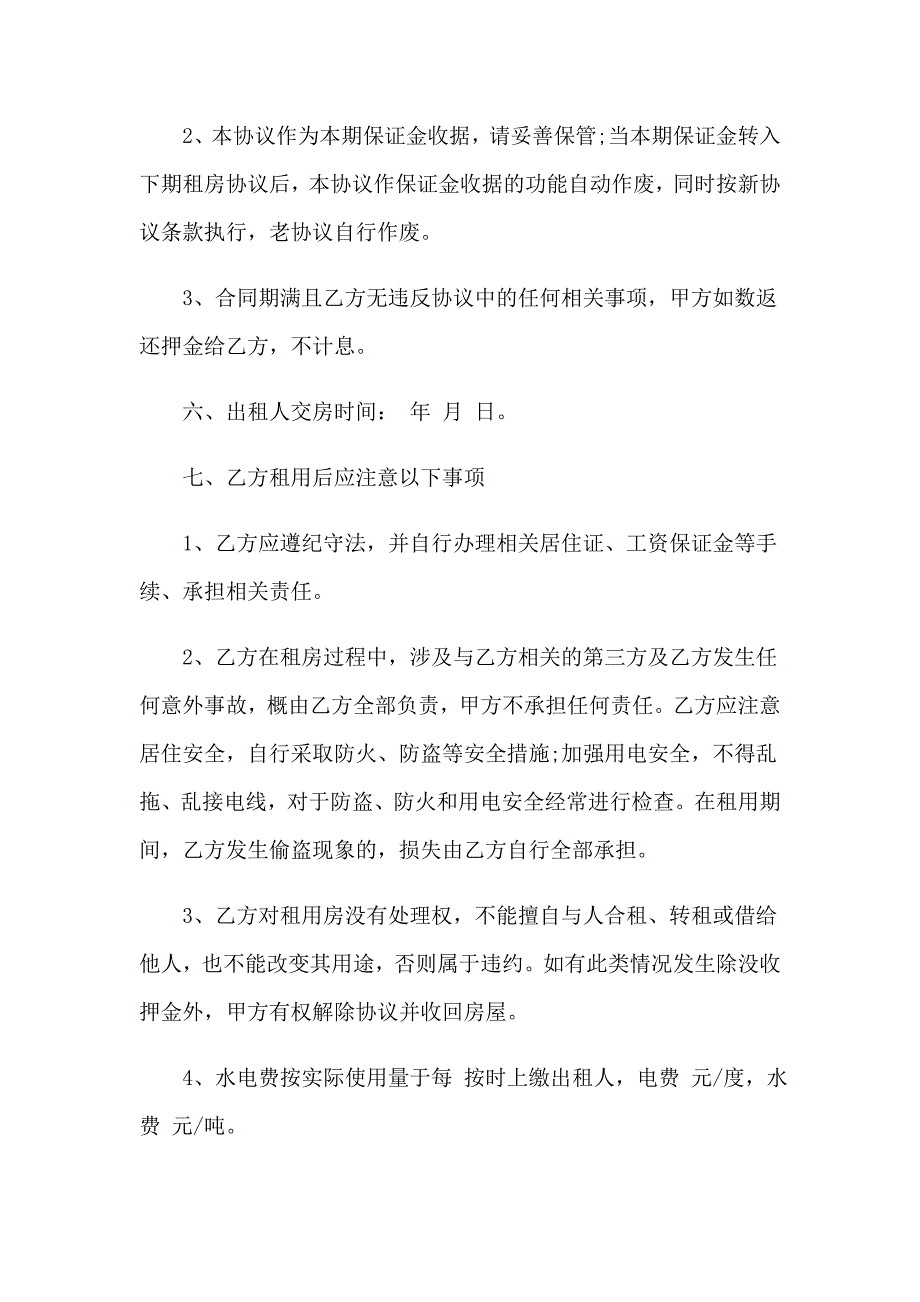 2、本协议作为本期保证金收据，请妥善保管;当本期保证金转入下期租房协议后，本协议作保证金收据的功能自动作废，同时按新协议条款执行，老协议自行作废。

3、合同期满且乙方无违反协议中的任何相关事项，甲方如数返还押金给乙方，不计息。

六、出租人交房时间： 年 月 日。

七、乙方租用后应注意以下事项

1、乙方应遵纪守法，并自行办理相关居住证、工资保证金等手续、承担相关责任。

2、乙方在租房过程中，涉及与乙方相关的第三方及乙方发生任何意外事故，概由乙方全部负责，甲方不承担任何责任。乙方应注意居住安全，自行采取防火、防盗等安全措施;加强用电安全，不得乱拖、乱接电线，对于防盗、防火和用电安全经常进行检查。在租用期间，乙方发生偷盗现象的，损失由乙方自行全部承担。

3、乙方对租用房没有处理权，不能擅自与人合租、转租或借给他人，也不能改变其用途，否则属于违约。如有此类情况发生除没收押金外，甲方有权解除协议并收回房屋。

4、水电费按实际使用量于每 按时上缴出租人，电费 元/度，水费 元/吨。